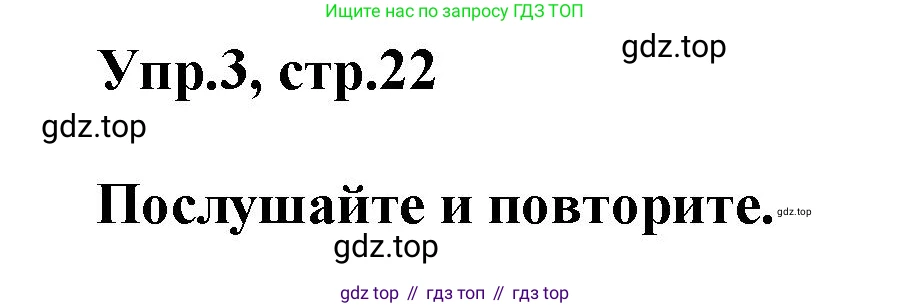 Ищите нас по запросу ГДЗ ТОП

Упр.3, стр.22

gdz.top

gdz.top

Послушайте и повторите.

gdz.top

gdz.top

gdz top // гдз топ // гдз top